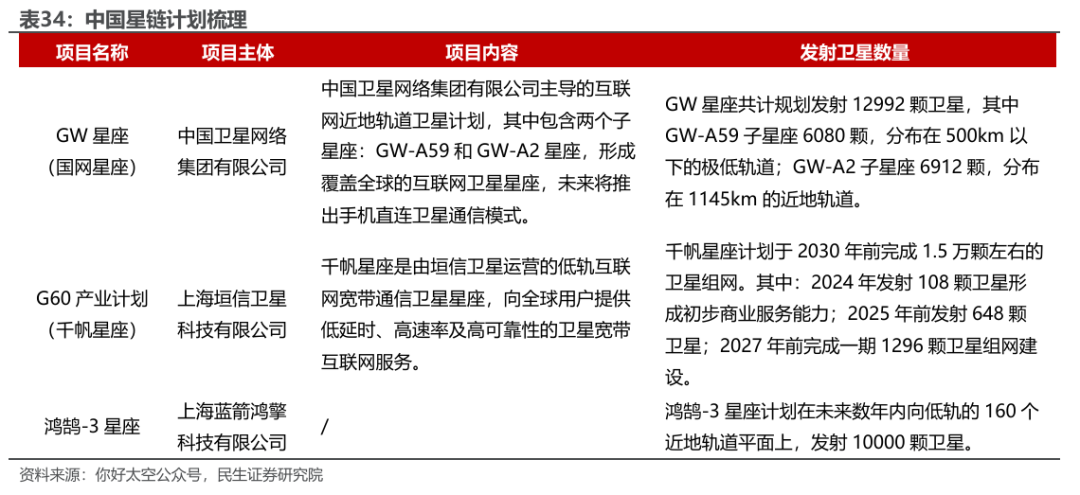 表34：中国星链计划梳理

| 项目名称 | 项目主体 | 项目内容 | 发射卫星数量 |
|---|---|---|---|
| GW 星座（国网星座） | 中国卫星网络集团有限公司 | 中国卫星网络集团有限公司主导的互联网近地轨道卫星计划，其中包含两个子星座：GW-A59 和 GW-A2 星座，形成覆盖全球的互联网卫星星座，未来将推出手机直连卫星通信模式。 | GW 星座共计规划发射 12992 颗卫星，其中 GW-A59 子星座 6080 颗，分布在 500km 以下的极低轨道；GW-A2 子星座 6912 颗，分布在 1145km 的近地轨道。 |
| G60 产业计划（千帆星座） | 上海垣信卫星科技有限公司 | 千帆星座是由垣信卫星运营的低轨互联网宽带通信卫星星座，向全球用户提供低延时、高速率及高可靠性的卫星宽带互联网服务。 | 千帆星座计划于 2030 年前完成 1.5 万颗左右的卫星组网。其中：2024 年发射 108 颗卫星形成初步商业服务能力；2025 年前发射 648 颗卫星；2027 年前完成一期 1296 颗卫星组网建设。 |
| 鸿鹄-3 星座 | 上海蓝箭鸿擎科技有限公司 | / | 鸿鹄-3 星座计划在未来数年内向低轨的 160 个近地轨道平面上，发射 10000 颗卫星。 |

资料来源：你好太空公众号，民生证券研究院